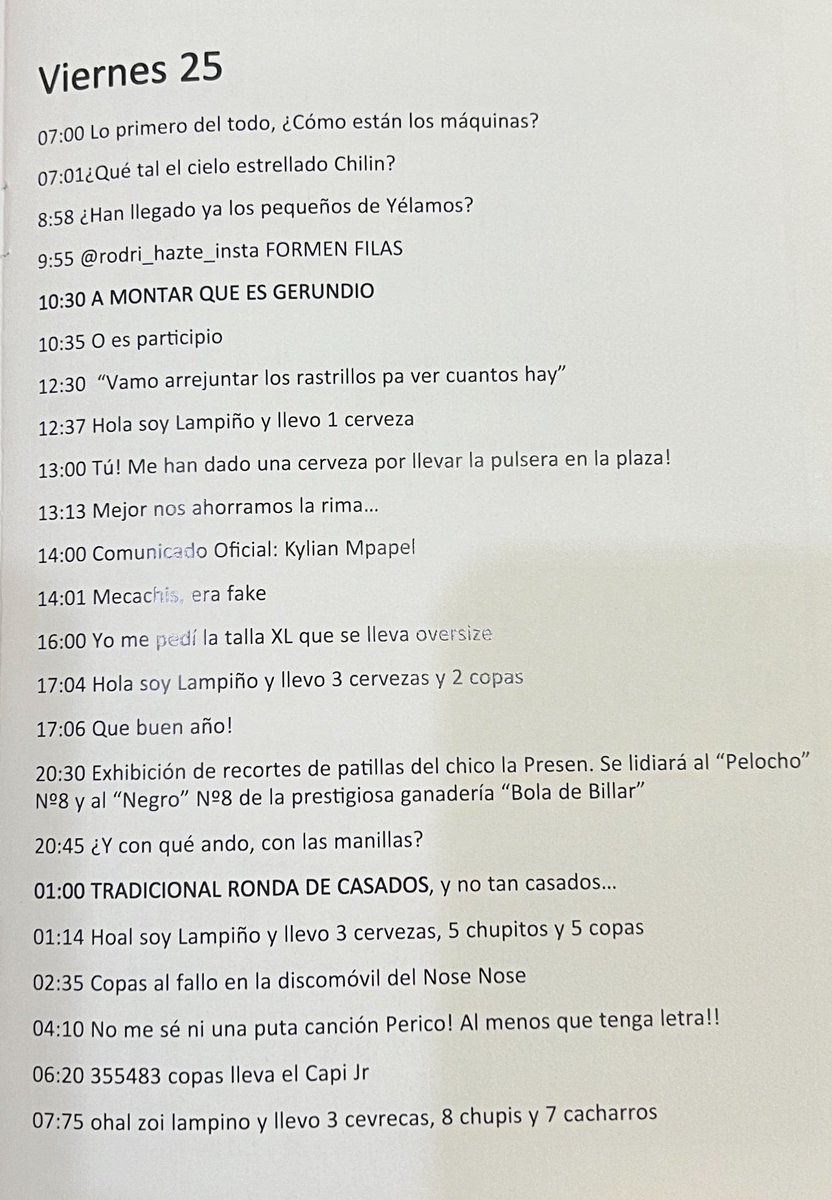 Viernes 25

07:00 Lo primero del todo, ¿Cómo están los máquinas?

07:01¿Qué tal el cielo estrellado Chilin?

8:58 ¿Han llegado ya los pequeños de Yélamos?

9:55 @rodri_hazte_insta FORMEN FILAS

10:30 A MONTAR QUE ES GERUNDIO

10:35 O es participio

12:30 "Vamo arrejuntar los rastrillos pa ver cuantos hay"

12:37 Hola soy Lampiño y llevo 1 cerveza

13:00 Tú! Me han dado una cerveza por llevar la pulsera en la plaza!

13:13 Mejor nos ahorramos la rima...

14:00 Comunicado Oficial: Kylian Mpapel

14:01 Mecachis, era fake

16:00 Yo me pedí la talla XL que se lleva oversize

17:04 Hola soy Lampiño y llevo 3 cervezas y 2 copas

17:06 Que buen año!

20:30 Exhibición de recortes de patillas del chico la Presen. Se lidiará al "Pelocho" Nº8 y al "Negro" Nº8 de la prestigiosa ganadería "Bola de Billar"

20:45 ¿Y con qué ando, con las manillas?

01:00 TRADICIONAL RONDA DE CASADOS, y no tan casados...

01:14 Hoal soy Lampiño y llevo 3 cervezas, 5 chupitos y 5 copas

02:35 Copas al fallo en la discomóvil del Nose Nose

04:10 No me sé ni una puta canción Perico! Al menos que tenga letra!!

06:20 355483 copas lleva el Capi Jr

07:75 ohal zoi lampino y llevo 3 cevrecas, 8 chupis y 7 cacharros